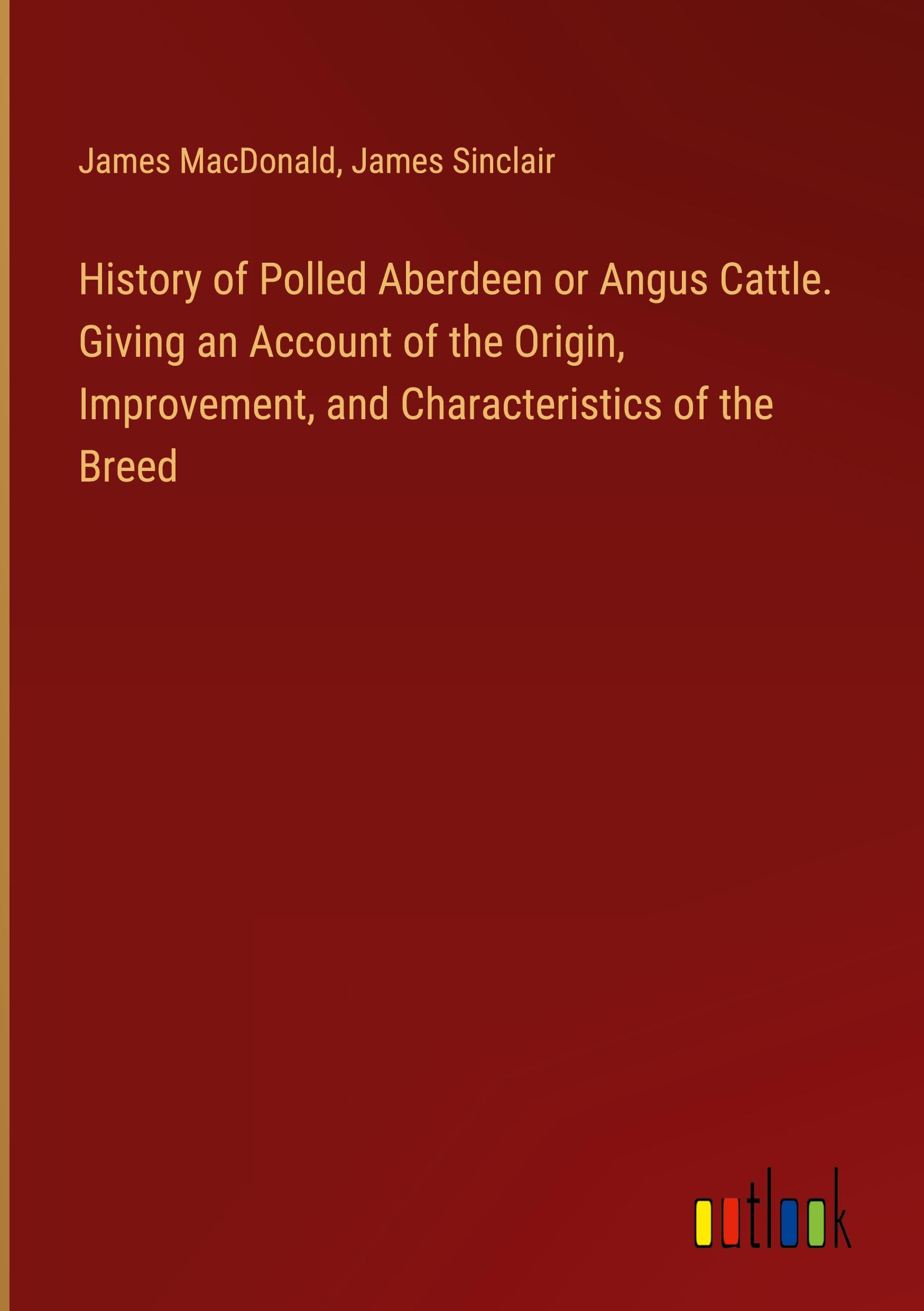 James MacDonald, James Sinclair

History of Polled Aberdeen or Angus Cattle. Giving an Account of the Origin, Improvement, and Characteristics of the Breed

outlook